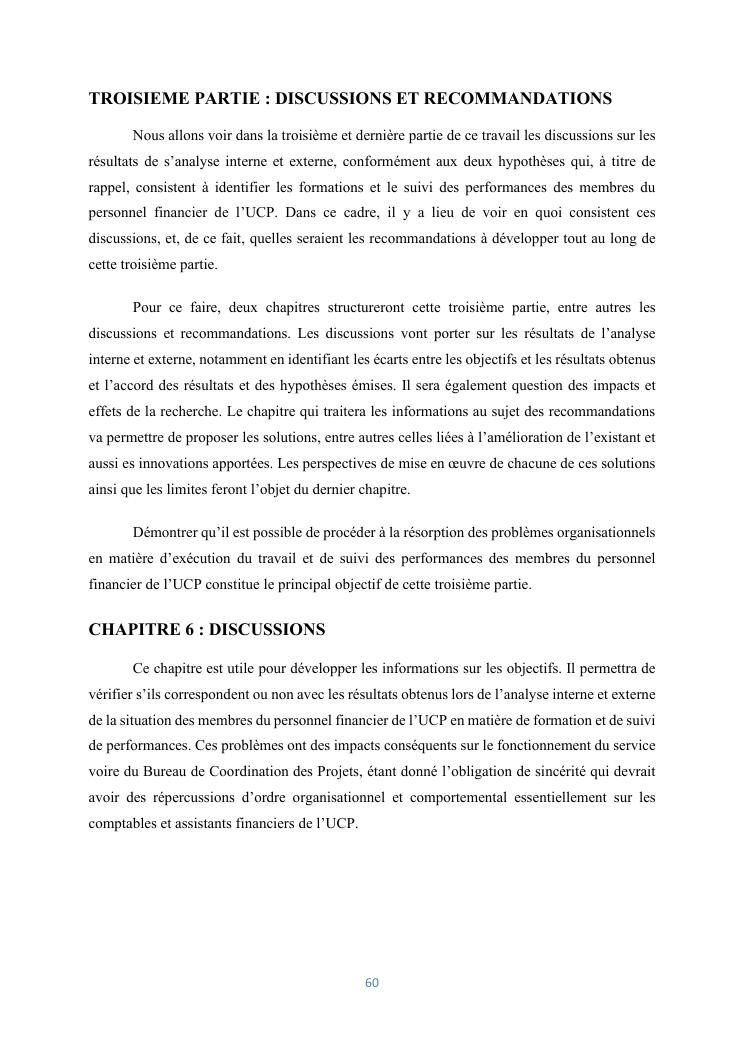 TROISIEME PARTIE : DISCUSSIONS ET RECOMMANDATIONS

Nous allons voir dans la troisième et dernière partie de ce travail les discussions sur les résultats de s'analyse interne et externe, conformément aux deux hypothèses qui, à titre de rappel, consistent à identifier les formations et le suivi des performances des membres du personnel financier de l'UCP. Dans ce cadre, il y a lieu de voir en quoi consistent ces discussions, et, de ce fait, quelles seraient les recommandations à développer tout au long de cette troisième partie.

Pour ce faire, deux chapitres structureront cette troisième partie, entre autres les discussions et recommandations. Les discussions vont porter sur les résultats de l'analyse interne et externe, notamment en identifiant les écarts entre les objectifs et les résultats obtenus et l'accord des résultats et des hypothèses émises. Il sera également question des impacts et effets de la recherche. Le chapitre qui traitera les informations au sujet des recommandations va permettre de proposer les solutions, entre autres celles liées à l'amélioration de l'existant et aussi es innovations apportées. Les perspectives de mise en œuvre de chacune de ces solutions ainsi que les limites feront l'objet du dernier chapitre.

Démontrer qu'il est possible de procéder à la résorption des problèmes organisationnels en matière d'exécution du travail et de suivi des performances des membres du personnel financier de l'UCP constitue le principal objectif de cette troisième partie.

CHAPITRE 6 : DISCUSSIONS

Ce chapitre est utile pour développer les informations sur les objectifs. Il permettra de vérifier s'ils correspondent ou non avec les résultats obtenus lors de l'analyse interne et externe de la situation des membres du personnel financier de l'UCP en matière de formation et de suivi de performances. Ces problèmes ont des impacts conséquents sur le fonctionnement du service voire du Bureau de Coordination des Projets, étant donné l'obligation de sincérité qui devrait avoir des répercussions d'ordre organisationnel et comportemental essentiellement sur les comptables et assistants financiers de l'UCP.

60